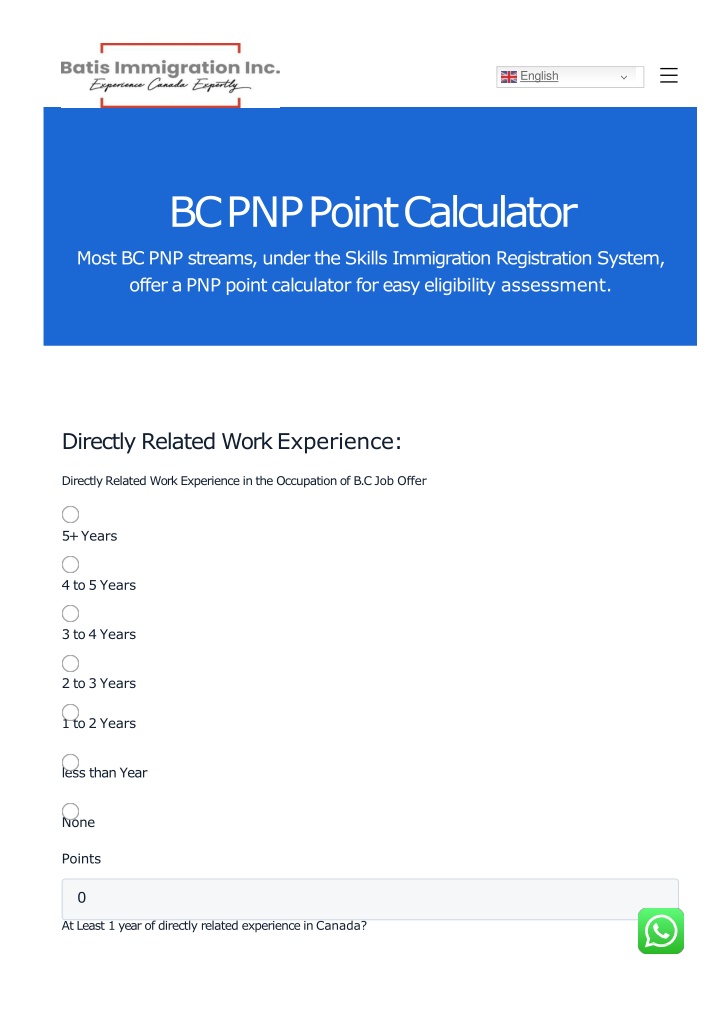 Batis Immigration Inc.
Experience Canada Expertly

English

BC PNP Point Calculator

Most BC PNP streams, under the Skills Immigration Registration System, offer a PNP point calculator for easy eligibility assessment.

Directly Related Work Experience:

Directly Related Work Experience in the Occupation of B.C Job Offer

5+ Years

4 to 5 Years

3 to 4 Years

2 to 3 Years

1 to 2 Years

less than Year

None

Points

0

At Least 1 year of directly related experience in Canada?